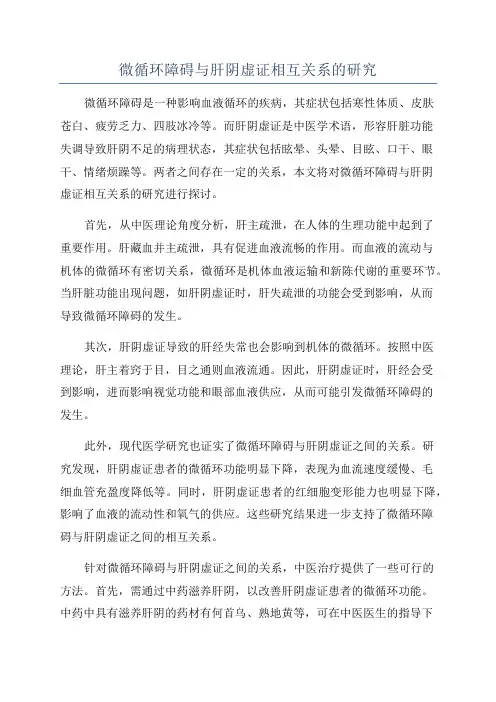 微循环障碍与肝阴虚证相互关系的研究

微循环障碍是一种影响血液循环的疾病，其症状包括寒性体质、皮肤苍白、疲劳乏力、四肢冰冷等。而肝阴虚证是中医学术语，形容肝脏功能失调导致肝阴不足的病理状态，其症状包括眩晕、头晕、目眩、口干、眼干、情绪烦躁等。两者之间存在一定的关系，本文将对微循环障碍与肝阴虚证相互关系的研究进行探讨。

首先，从中医理论角度分析，肝主疏泄，在人体的生理功能中起到了重要作用。肝藏血并主疏泄，具有促进血液流畅的作用。而血液的流动与机体的微循环有密切关系，微循环是机体血液运输和新陈代谢的重要环节。当肝脏功能出现问题，如肝阴虚证时，肝失疏泄的功能会受到影响，从而导致微循环障碍的发生。

其次，肝阴虚证导致的肝经失常也会影响到机体的微循环。按照中医理论，肝主着窍于目，目之通则血液流通。因此，肝阴虚证时，肝经会受到影响，进而影响视觉功能和眼部血液供应，从而可能引发微循环障碍的发生。

此外，现代医学研究也证实了微循环障碍与肝阴虚证之间的关系。研究发现，肝阴虚证患者的微循环功能明显下降，表现为血流速度缓慢、毛细血管充盈度降低等。同时，肝阴虚证患者的红细胞变形能力也明显下降，影响了血液的流动性和氧气的供应。这些研究结果进一步支持了微循环障碍与肝阴虚证之间的相互关系。

针对微循环障碍与肝阴虚证之间的关系，中医治疗提供了一些可行的方法。首先，需通过中药滋养肝阴，以改善肝阴虚证患者的微循环功能。中药中具有滋养肝阴的药材有何首乌、熟地黄等，可在中医医生的指导下